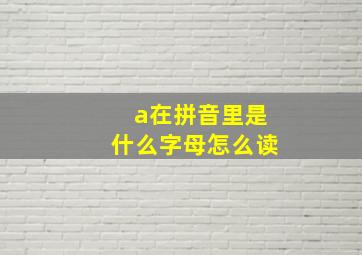 a在拼音里是什么字母怎么读